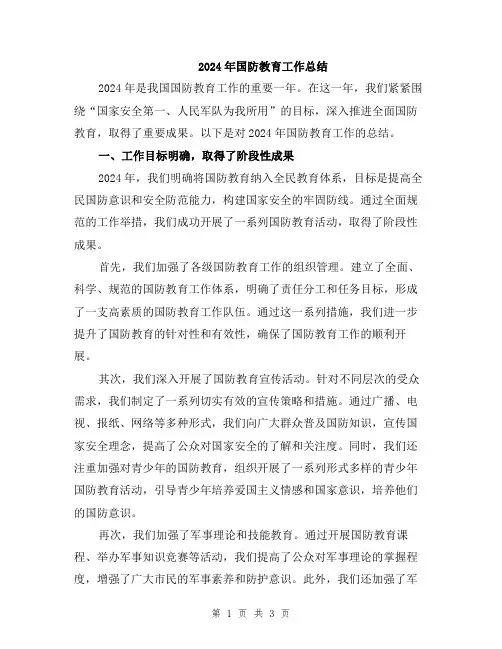 2024年国防教育工作总结

2024年是我国国防教育工作的重要一年。在这一年，我们紧紧围绕“国家安全第一、人民军队为我所用”的目标，深入推进全面国防教育，取得了重要成果。以下是对2024年国防教育工作的总结。

一、工作目标明确，取得了阶段性成果

2024年，我们明确将国防教育纳入全民教育体系，目标是提高全民国防意识和安全防范能力，构建国家安全的牢固防线。通过全面规范的工作举措，我们成功开展了一系列国防教育活动，取得了阶段性成果。

首先，我们加强了各级国防教育工作的组织管理。建立了全面、科学、规范的国防教育工作体系，明确了责任分工和任务目标，形成了一支高素质的国防教育工作队伍。通过这一系列措施，我们进一步提升了国防教育的针对性和有效性，确保了国防教育工作的顺利开展。

其次，我们深入开展了国防教育宣传活动。针对不同层次的受众需求，我们制定了一系列切实有效的宣传策略和措施。通过广播、电视、报纸、网络等多种形式，我们向广大群众普及国防知识，宣传国家安全理念，提高了公众对国家安全的了解和关注度。同时，我们还注重加强对青少年的国防教育，组织开展了一系列形式多样的青少年国防教育活动，引导青少年培养爱国主义情感和国家意识，培养他们的国防意识。

再次，我们加强了军事理论和技能教育。通过开展国防教育课程、举办军事知识竞赛等活动，我们提高了公众对军事理论的掌握程度，增强了广大市民的军事素养和防护意识。此外，我们还加强了军

第 1 页 共 3 页